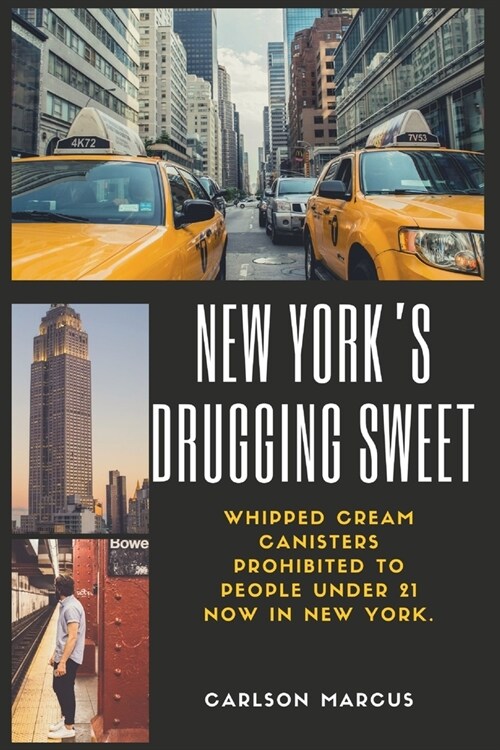 4K72

7V53

NEW YORK'S DRUGGING SWEET

WHIPPED CREAM CANISTERS PROHIBITED TO PEOPLE UNDER 21 NOW IN NEW YORK.

Bowe

CARLSON MARCUS